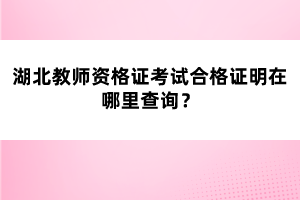 湖北教师资格证考试合格证明在哪里查询？